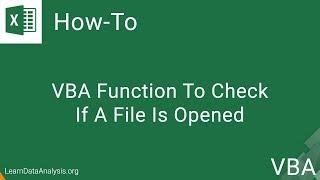 X

How-To

VBA Function To Check If A File Is Opened

LearnDataAnalysis.org

VBA